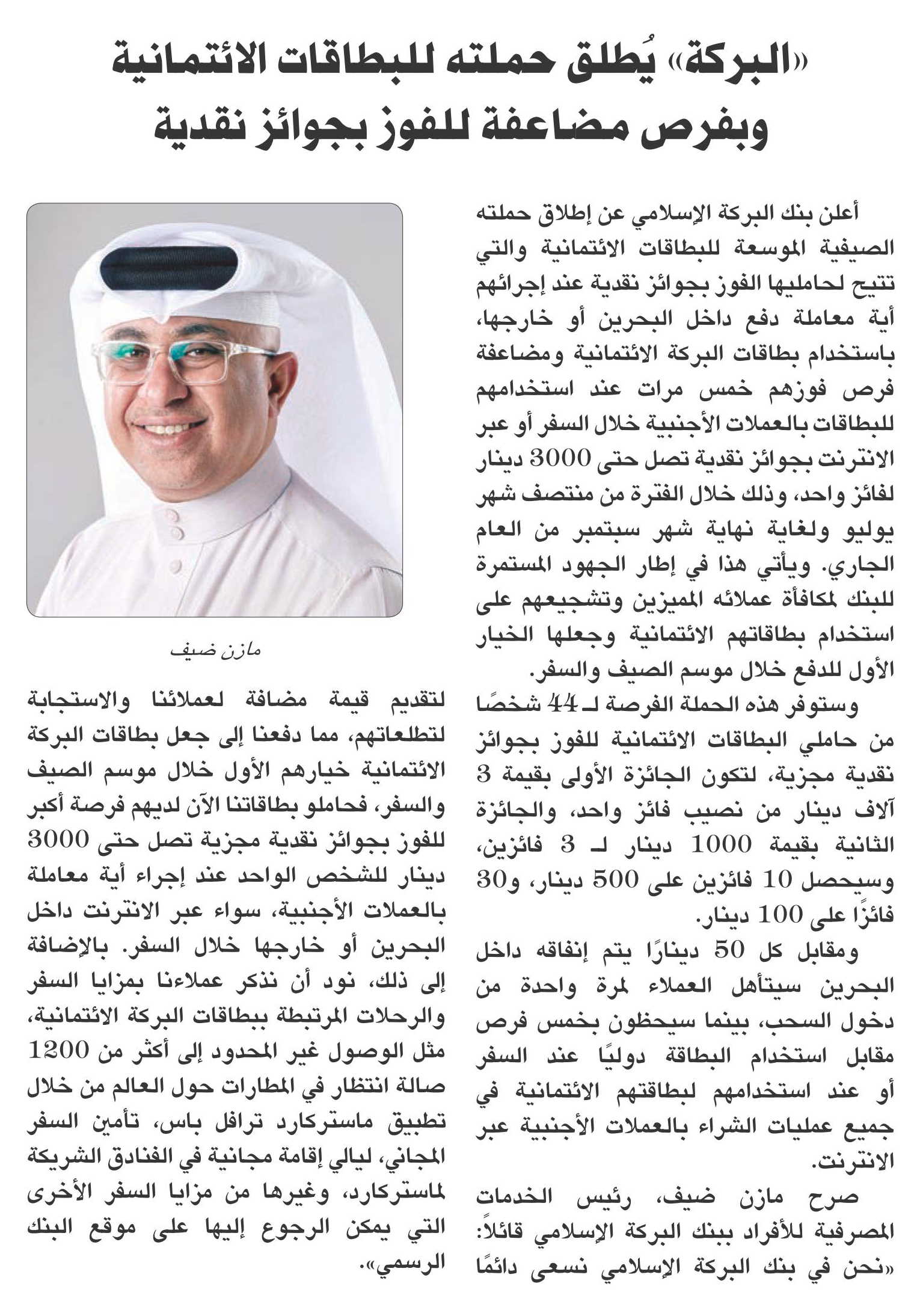 «البركة» يُطلق حملته للبطاقات الائتمانية وبفرص مضاعفة للفوز بجوائز نقدية

أعلن بنك البركة الإسلامي عن إطلاق حملته الصيفية الموسعة للبطاقات الائتمانية والتي تتيح لحامليها الفوز بجوائز نقدية عند إجرائهم أية معاملة دفع داخل البحرين أو خارجها، باستخدام بطاقات البركة الائتمانية ومضاعفة فرص فوزهم خمس مرات عند استخدامهم للبطاقات بالعملات الأجنبية خلال السفر أو عبر الانترنت بجوائز نقدية تصل حتى 3000 دينار لفائز واحد، وذلك خلال الفترة من منتصف شهر يوليو ولغاية نهاية شهر سبتمبر من العام الجاري. ويأتي هذا في إطار الجهود المستمرة للبنك لمكافأة عملائه المميزين وتشجيعهم على استخدام بطاقاتهم الائتمانية وجعلها الخيار الأول للدفع خلال موسم الصيف والسفر.

وستوفر هذه الحملة الفرصة لـ 44 شخصًا من حاملي البطاقات الائتمانية للفوز بجوائز نقدية مجزية، لتكون الجائزة الأولى بقيمة 3 آلاف دينار من نصيب فائز واحد، والجائزة الثانية بقيمة 1000 دينار لـ 3 فائزين، وسيحصل 10 فائزين على 500 دينار، و30 فائزًا على 100 دينار.

ومقابل كل 50 دينارًا يتم إنفاقه داخل البحرين سيتأهل العملاء لمرة واحدة من دخول السحب، بينما سيحظون بخمس فرص مقابل استخدام البطاقة دوليًا عند السفر أو عند استخدامهم لبطاقتهم الائتمانية في جميع عمليات الشراء بالعملات الأجنبية عبر الانترنت.

صرح مازن ضيف، رئيس الخدمات المصرفية للأفراد ببنك البركة الإسلامي قائلاً: «نحن في بنك البركة الإسلامي نسعى دائمًا

مازن ضيف

لتقديم قيمة مضافة لعملائنا والاستجابة لتطلعاتهم، مما دفعنا إلى جعل بطاقات البركة الائتمانية خيارهم الأول خلال موسم الصيف والسفر، فحاملو بطاقاتنا الآن لديهم فرصة أكبر للفوز بجوائز نقدية مجزية تصل حتى 3000 دينار للشخص الواحد عند إجراء أية معاملة بالعملات الأجنبية، سواء عبر الانترنت داخل البحرين أو خارجها خلال السفر. بالإضافة إلى ذلك، نود أن نذكر عملاءنا بمزايا السفر والرحلات المرتبطة ببطاقات البركة الائتمانية، مثل الوصول غير المحدود إلى أكثر من 1200 صالة انتظار في المطارات حول العالم من خلال تطبيق ماستركارد ترافل باس، تأمين السفر المجاني، ليالي إقامة مجانية في الفنادق الشريكة لماستركارد، وغيرها من مزايا السفر الأخرى التي يمكن الرجوع إليها على موقع البنك الرسمي».